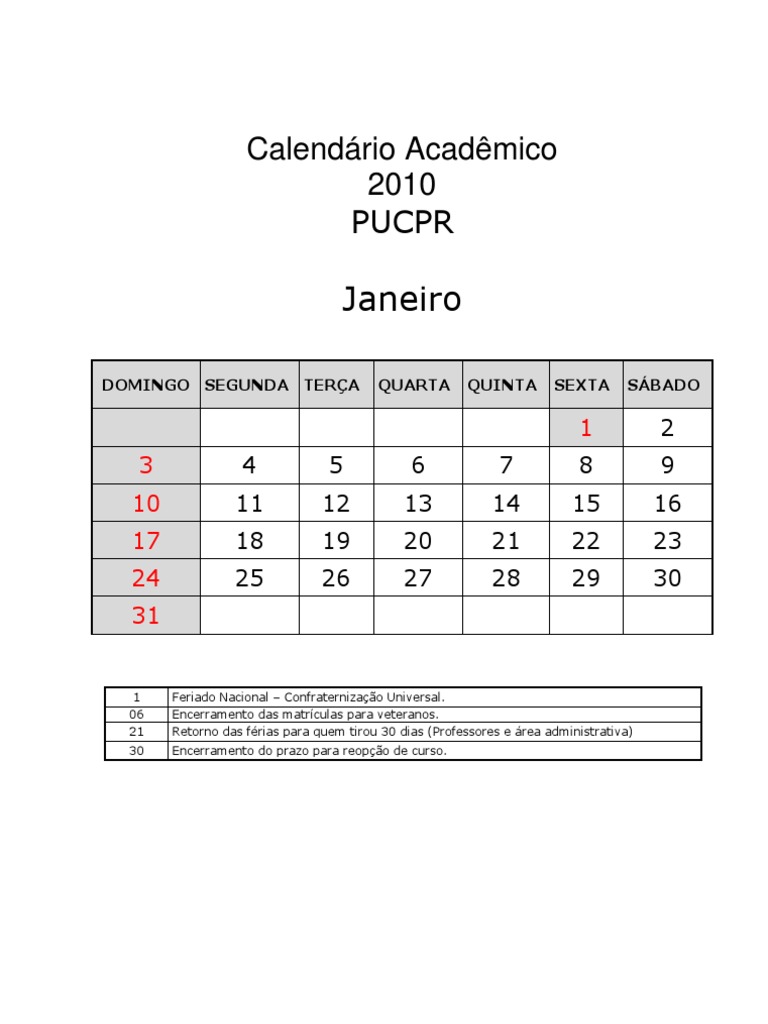 Calendário Acadêmico
2010
PUCPR

Janeiro

| DOMINGO | SEGUNDA | TERÇA | QUARTA | QUINTA | SEXTA | SÁBADO |
|---|---|---|---|---|---|---|
| | | | | | 1 | 2 |
| 3 | 4 | 5 | 6 | 7 | 8 | 9 |
| 10 | 11 | 12 | 13 | 14 | 15 | 16 |
| 17 | 18 | 19 | 20 | 21 | 22 | 23 |
| 24 | 25 | 26 | 27 | 28 | 29 | 30 |
| 31 | | | | | | |

| 1 | Feriado Nacional – Confraternização Universal. |
|---|---|
| 06 | Encerramento das matrículas para veteranos. |
| 21 | Retorno das férias para quem tirou 30 dias (Professores e área administrativa) |
| 30 | Encerramento do prazo para reopção de curso. |